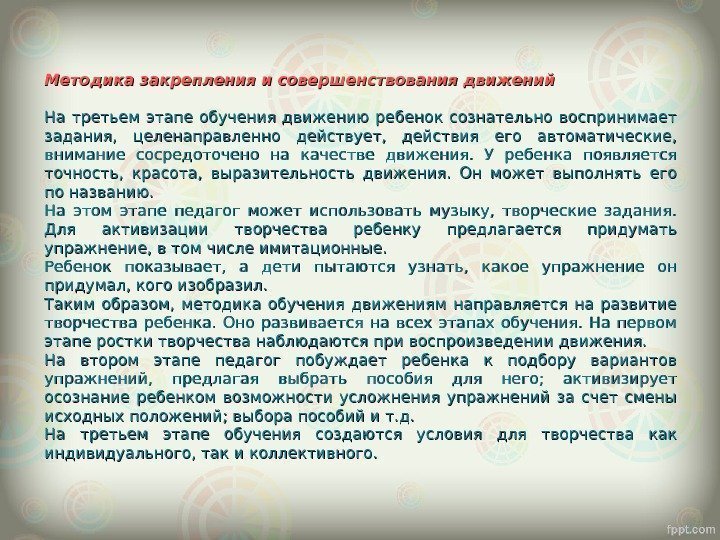 Методика закрепления и совершенствования движений

На третьем этапе обучения движению ребенок сознательно воспринимает задания, целенаправленно действует, действия его автоматические, внимание сосредоточено на качестве движения. У ребенка появляется точность, красота, выразительность движения. Он может выполнять его по названию.

На этом этапе педагог может использовать музыку, творческие задания. Для активизации творчества ребенку предлагается придумать упражнение, в том числе имитационные.

Ребенок показывает, а дети пытаются узнать, какое упражнение он придумал, кого изобразил.

Таким образом, методика обучения движениям направляется на развитие творчества ребенка. Оно развивается на всех этапах обучения. На первом этапе ростки творчества наблюдаются при воспроизведении движения.

На втором этапе педагог побуждает ребенка к подбору вариантов упражнений, предлагая выбрать пособия для него; активизирует осознание ребенком возможности усложнения упражнений за счет смены исходных положений; выбора пособий и т.д.

На третьем этапе обучения создаются условия для творчества как индивидуального, так и коллективного.

fppt.com